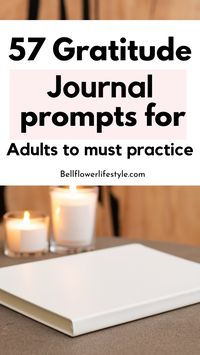 57 Gratitude Journal prompts for Adults to must practice

Bellflowerlifestyle.com